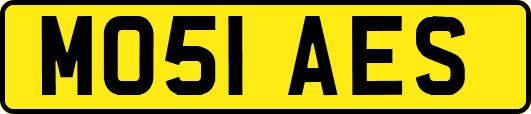 MO51 AES